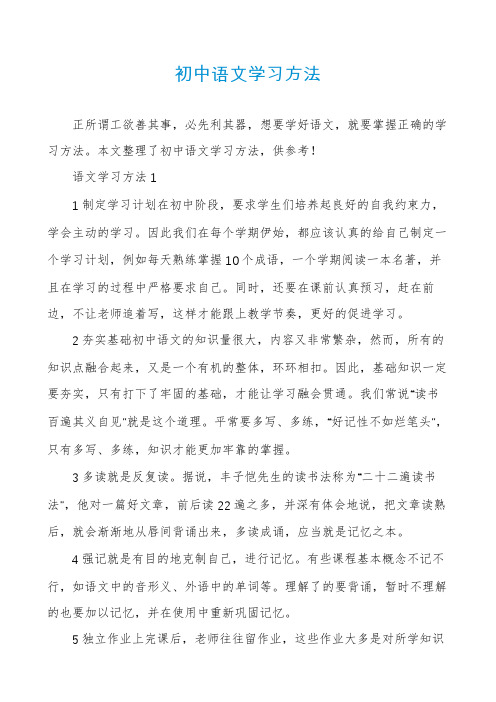 初中语文学习方法

正所谓工欲善其事，必先利其器，想要学好语文，就要掌握正确的学习方法。本文整理了初中语文学习方法，供参考！

语文学习方法 1

1 制定学习计划在初中阶段，要求学生们培养起良好的自我约束力，学会主动的学习。因此我们在每个学期伊始，都应该认真的给自己制定一个学习计划，例如每天熟练掌握 10 个成语，一个学期阅读一本名著，并且在学习的过程中严格要求自己。同时，还要在课前认真预习，赶在前边，不让老师追着写，这样才能跟上教学节奏，更好的促进学习。

2 夯实基础初中语文的知识量很大，内容又非常繁杂，然而，所有的知识点融合起来，又是一个有机的整体，环环相扣。因此，基础知识一定要夯实，只有打下了牢固的基础，才能让学习融会贯通。我们常说"读书百遍其义自见"就是这个道理。平常要多写、多练，"好记性不如烂笔头"，只有多写、多练，知识才能更加牢靠的掌握。

3 多读就是反复读。据说，丰子恺先生的读书法称为"二十二遍读书法"，他对一篇好文章，前后读 22 遍之多，并深有体会地说，把文章读熟后，就会渐渐地从唇间背诵出来，多读成诵，应当就是记忆之本。

4 强记就是有目的地克制自己，进行记忆。有些课程基本概念不记不行，如语文中的音形义、外语中的单词等。理解了的要背诵，暂时不理解的也要加以记忆，并在使用中重新巩固记忆。

5 独立作业上完课后，老师往往留作业，这些作业大多是对所学知识